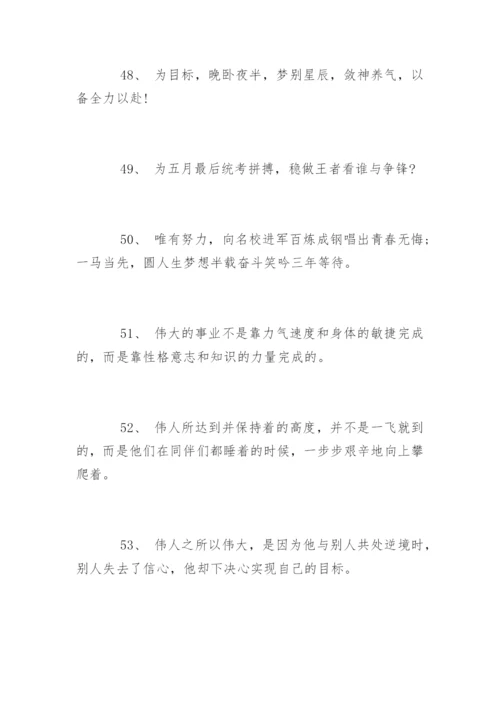 48、 为目标，晚卧夜半，梦别星辰，敛神养气，以备全力以赴！

49、 为五月最后统考拼搏，稳做王者看谁与争锋？

50、 唯有努力，向名校进军百炼成钢唱出青春无悔；一马当先，圆人生梦想半载奋斗笑吟三年等待。

51、 伟大的事业不是靠力气速度和身体的敏捷完成的，而是靠性格意志和知识的力量完成的。

52、 伟人所达到并保持着的高度，并不是一飞就到的，而是他们在同伴们都睡着的时候，一步步艰辛地向上攀爬着。

53、 伟人之所以伟大，是因为他与别人共处逆境时，别人失去了信心，他却下决心实现自己的目标。